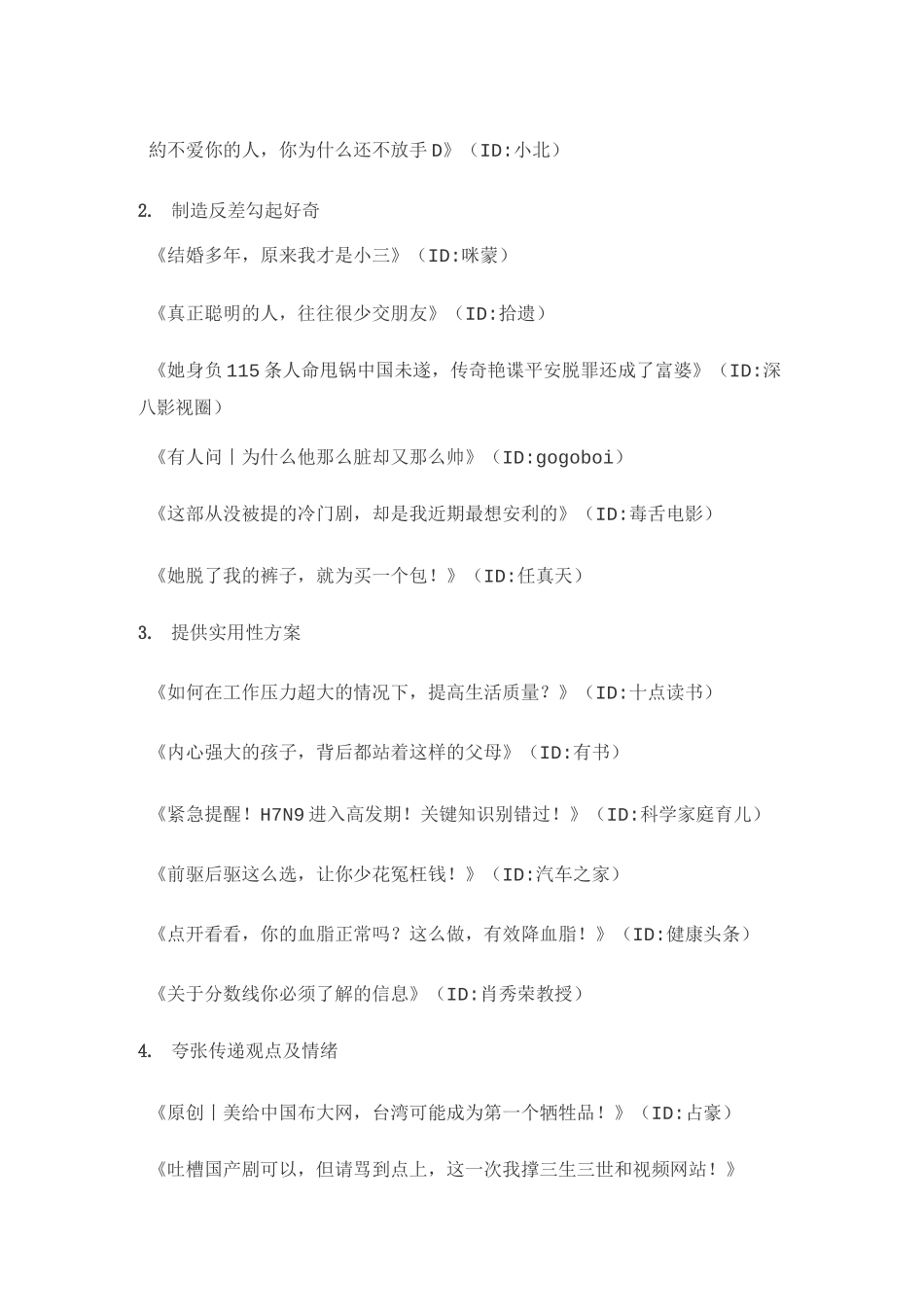 約不爱你的人，你为什么还不放手 D》（ID:小北）

2. 制造反差勾起好奇

《结婚多年，原来我才是小三》（ID:咪蒙）

《真正聪明的人，往往很少交朋友》（ID:拾遗）

《她身负 115 条人命甩锅中国未遂，传奇艳谍平安脱罪还成了富婆》（ID:深八影视圈）

《有人问丨为什么他那么脏却又那么帅》（ID:gogoboi）

《这部从没被提的冷门剧，却是我近期最想安利的》（ID:毒舌电影）

《她脱了我的裤子，就为买一个包！》（ID:任真天）

3. 提供实用性方案

《如何在工作压力超大的情况下，提高生活质量？》（ID:十点读书）

《内心强大的孩子，背后都站着这样的父母》（ID:有书）

《紧急提醒！H7N9 进入高发期！关键知识别错过！》（ID:科学家庭育儿）

《前驱后驱这么选，让你少花冤枉钱！》（ID:汽车之家）

《点开看看，你的血脂正常吗？这么做，有效降血脂！》（ID:健康头条）

《关于分数线你必须了解的信息》（ID:肖秀荣教授）

4. 夸张传递观点及情绪

《原创丨美给中国布大网，台湾可能成为第一个牺牲品！》（ID:占豪）

《吐槽国产剧可以，但请骂到点上，这一次我撑三生三世和视频网站！》